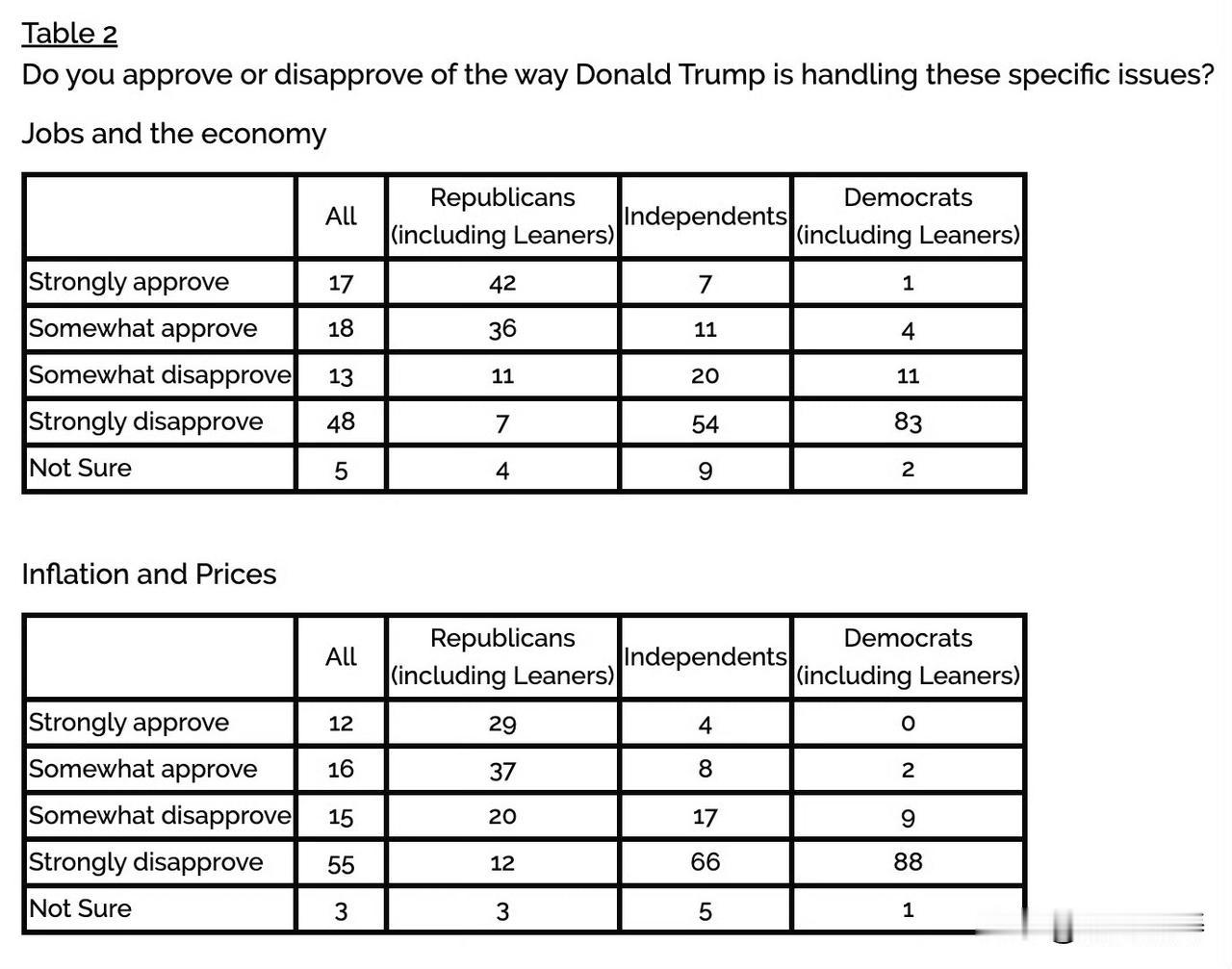 Table 2
Do you approve or disapprove of the way Donald Trump is handling these specific issues?

Jobs and the economy

|  | All | Republicans (including Leaners) | Independents | Democrats (including Leaners) |
|---|---|---|---|---|
| Strongly approve | 17 | 42 | 7 | 1 |
| Somewhat approve | 18 | 36 | 11 | 4 |
| Somewhat disapprove | 13 | 11 | 20 | 11 |
| Strongly disapprove | 48 | 7 | 54 | 83 |
| Not Sure | 5 | 4 | 9 | 2 |

Inflation and Prices

|  | All | Republicans (including Leaners) | Independents | Democrats (including Leaners) |
|---|---|---|---|---|
| Strongly approve | 12 | 29 | 4 | 0 |
| Somewhat approve | 16 | 37 | 8 | 2 |
| Somewhat disapprove | 15 | 20 | 17 | 9 |
| Strongly disapprove | 55 | 12 | 66 | 88 |
| Not Sure | 3 | 3 | 5 | 1 |